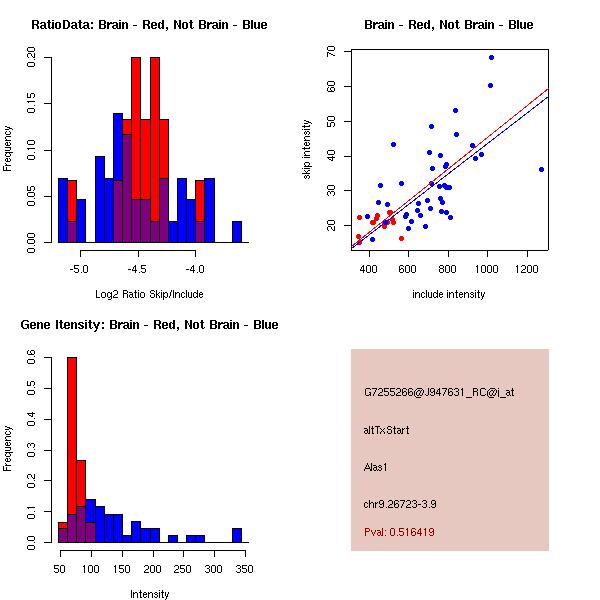 RatioData: Brain - Red, Not Brain - Blue

Frequency

0.00
0.05
0.10
0.15
0.20

-5.0
-4.5
-4.0

Log2 Ratio Skip/Include

Brain - Red, Not Brain - Blue

skip intensity

20
30
40
50
60
70

400
600
800
1000
1200

include intensity

Gene Itensity: Brain - Red, Not Brain - Blue

Frequency

0.0
0.1
0.2
0.3
0.4
0.5
0.6

50
100
150
200
250
300
350

Intensity

G7255266@J947631_RC@j_at

altTxStart

Alas1

chr9.26723-3.9

Pval: 0.516419